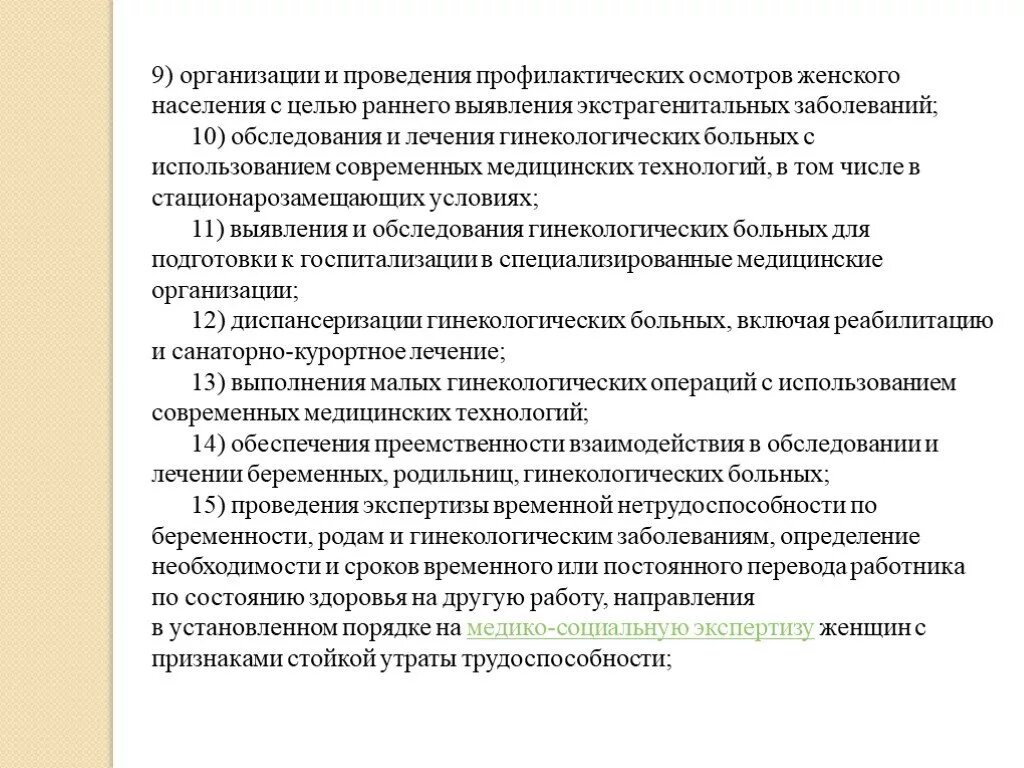 9) организации и проведения профилактических осмотров женского населения с целью раннего выявления экстрагенитальных заболеваний;

10) обследования и лечения гинекологических больных с использованием современных медицинских технологий, в том числе в стационарозамещающих условиях;

11) выявления и обследования гинекологических больных для подготовки к госпитализации в специализированные медицинские организации;

12) диспансеризации гинекологических больных, включая реабилитацию и санаторно-курортное лечение;

13) выполнения малых гинекологических операций с использованием современных медицинских технологий;

14) обеспечения преемственности взаимодействия в обследовании и лечении беременных, родильниц, гинекологических больных;

15) проведения экспертизы временной нетрудоспособности по беременности, родам и гинекологическим заболеваниям, определение необходимости и сроков временного или постоянного перевода работника по состоянию здоровья на другую работу, направления в установленном порядке на медико-социальную экспертизу женщин с признаками стойкой утраты трудоспособности;